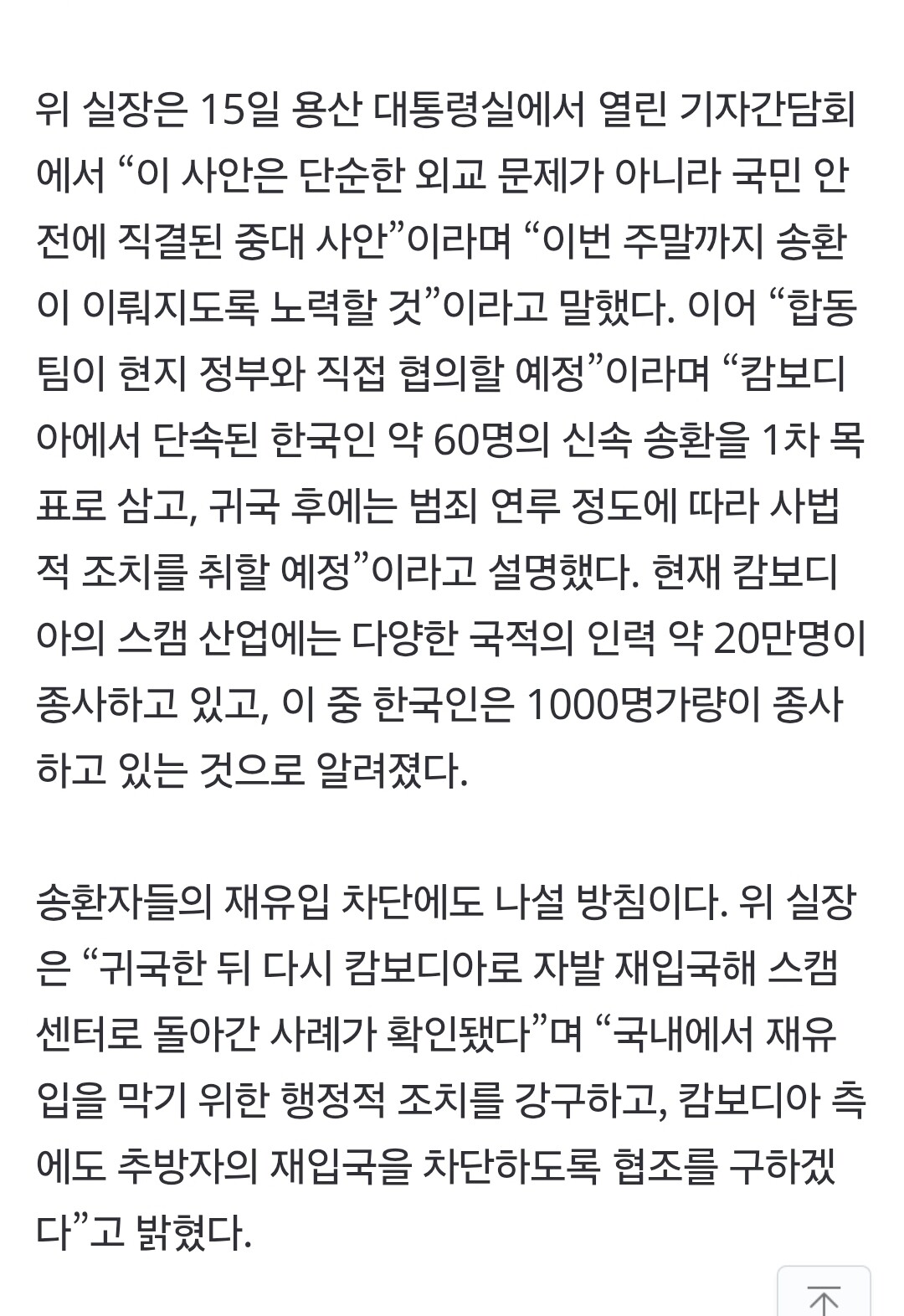 위 실장은 15일 용산 대통령실에서 열린 기자간담회에서 “이 사안은 단순한 외교 문제가 아니라 국민 안전에 직결된 중대 사안”이라며 “이번 주말까지 송환이 이뤄지도록 노력할 것”이라고 말했다. 이어 “합동팀이 현지 정부와 직접 협의할 예정”이라며 “캄보디아에서 단속된 한국인 약 60명의 신속 송환을 1차 목표로 삼고, 귀국 후에는 범죄 연루 정도에 따라 사법적 조치를 취할 예정”이라고 설명했다. 현재 캄보디아의 스캠 산업에는 다양한 국적의 인력 약 20만명이 종사하고 있고, 이 중 한국인은 1000명가량이 종사하고 있는 것으로 알려졌다.

송환자들의 재유입 차단에도 나설 방침이다. 위 실장은 “귀국한 뒤 다시 캄보디아로 자발 재입국해 스캠센터로 돌아간 사례가 확인됐다”며 “국내에서 재유입을 막기 위한 행정적 조치를 강구하고, 캄보디아 측에도 추방자의 재입국을 차단하도록 협조를 구하겠다”고 밝혔다.